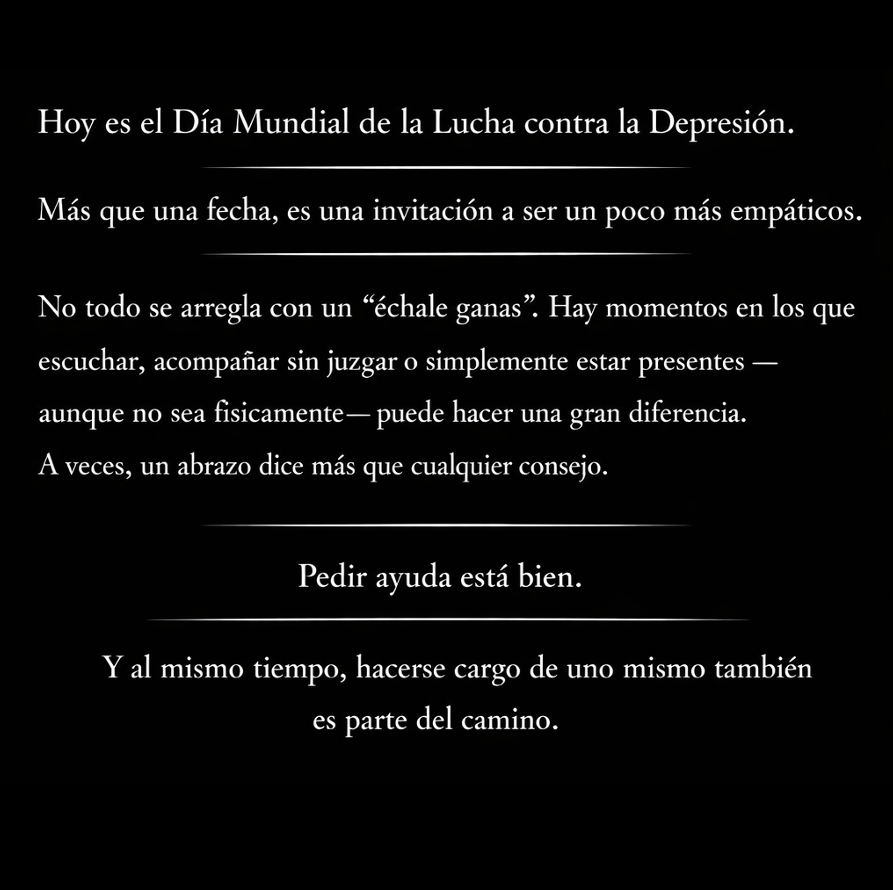 Hoy es el Día Mundial de la Lucha contra la Depresión.

Más que una fecha, es una invitación a ser un poco más empáticos.

No todo se arregla con un “échale ganas”. Hay momentos en los que escuchar, acompañar sin juzgar o simplemente estar presentes — aunque no sea fisicamente— puede hacer una gran diferencia.
A veces, un abrazo dice más que cualquier consejo.

Pedir ayuda está bien.

Y al mismo tiempo, hacerse cargo de uno mismo también es parte del camino.